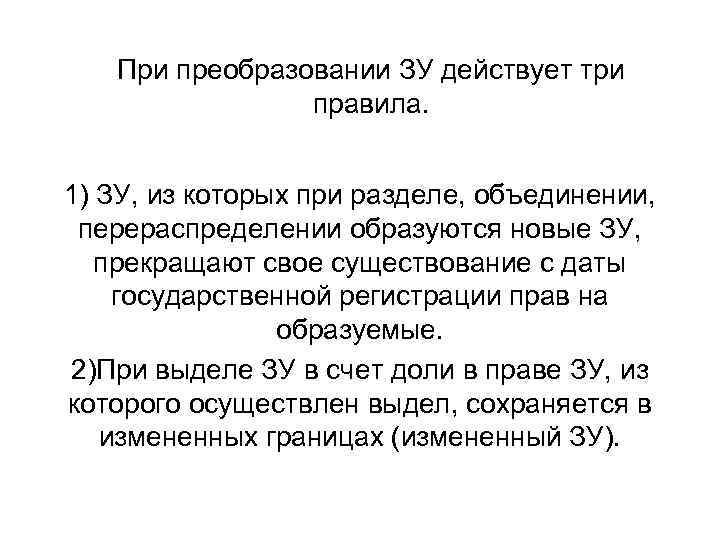 При преобразовании ЗУ действует три правила.

1) ЗУ, из которых при разделе, объединении, перераспределении образуются новые ЗУ, прекращают свое существование с даты государственной регистрации прав на образуемые.

2)При выделе ЗУ в счет доли в праве ЗУ, из которого осуществлен выдел, сохраняется в измененных границах (измененный ЗУ).